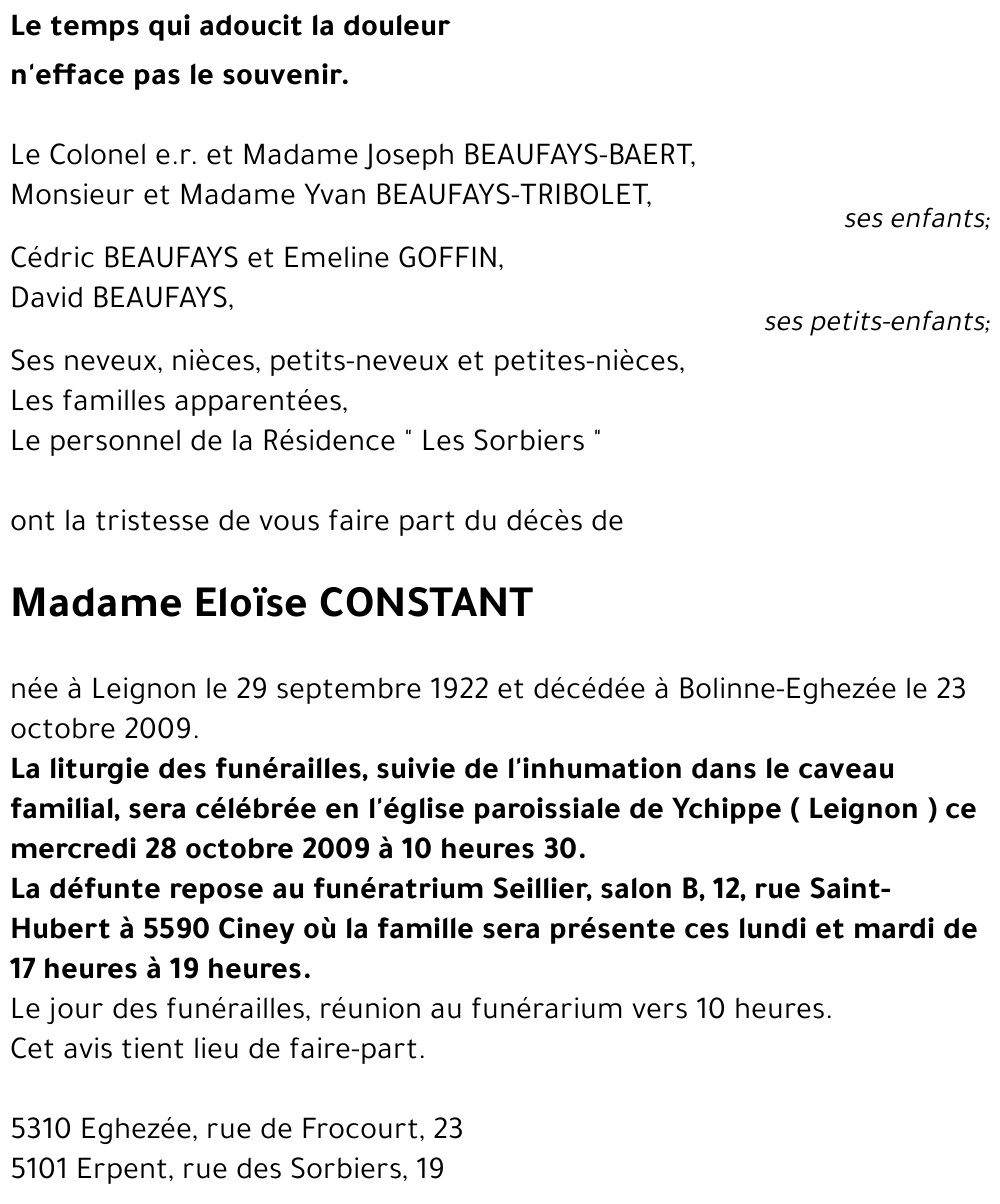 Le temps qui adoucit la douleur
n'efface pas le souvenir.

Le Colonel e.r. et Madame Joseph BEAUFAYS-BAERT,
Monsieur et Madame Yvan BEAUFAYS-TRIBOLET,
ses enfants;

Cédric BEAUFAYS et Emeline GOFFIN,
David BEAUFAYS,
ses petits-enfants;

Ses neveux, nièces, petits-neveux et petites-nièces,
Les familles apparentées,
Le personnel de la Résidence " Les Sorbiers "

ont la tristesse de vous faire part du décès de

Madame Eloïse CONSTANT

née à Leignon le 29 septembre 1922 et décédée à Bolinne-Eghezée le 23 octobre 2009.
La liturgie des funérailles, suivie de l'inhumation dans le caveau familial, sera célébrée en l'église paroissiale de Ychippe ( Leignon ) ce mercredi 28 octobre 2009 à 10 heures 30.
La défunte repose au funératrium Seillier, salon B, 12, rue Saint-Hubert à 5590 Ciney où la famille sera présente ces lundi et mardi de 17 heures à 19 heures.
Le jour des funérailles, réunion au funérarium vers 10 heures.
Cet avis tient lieu de faire-part.

5310 Eghezée, rue de Frocourt, 23
5101 Erpent, rue des Sorbiers, 19